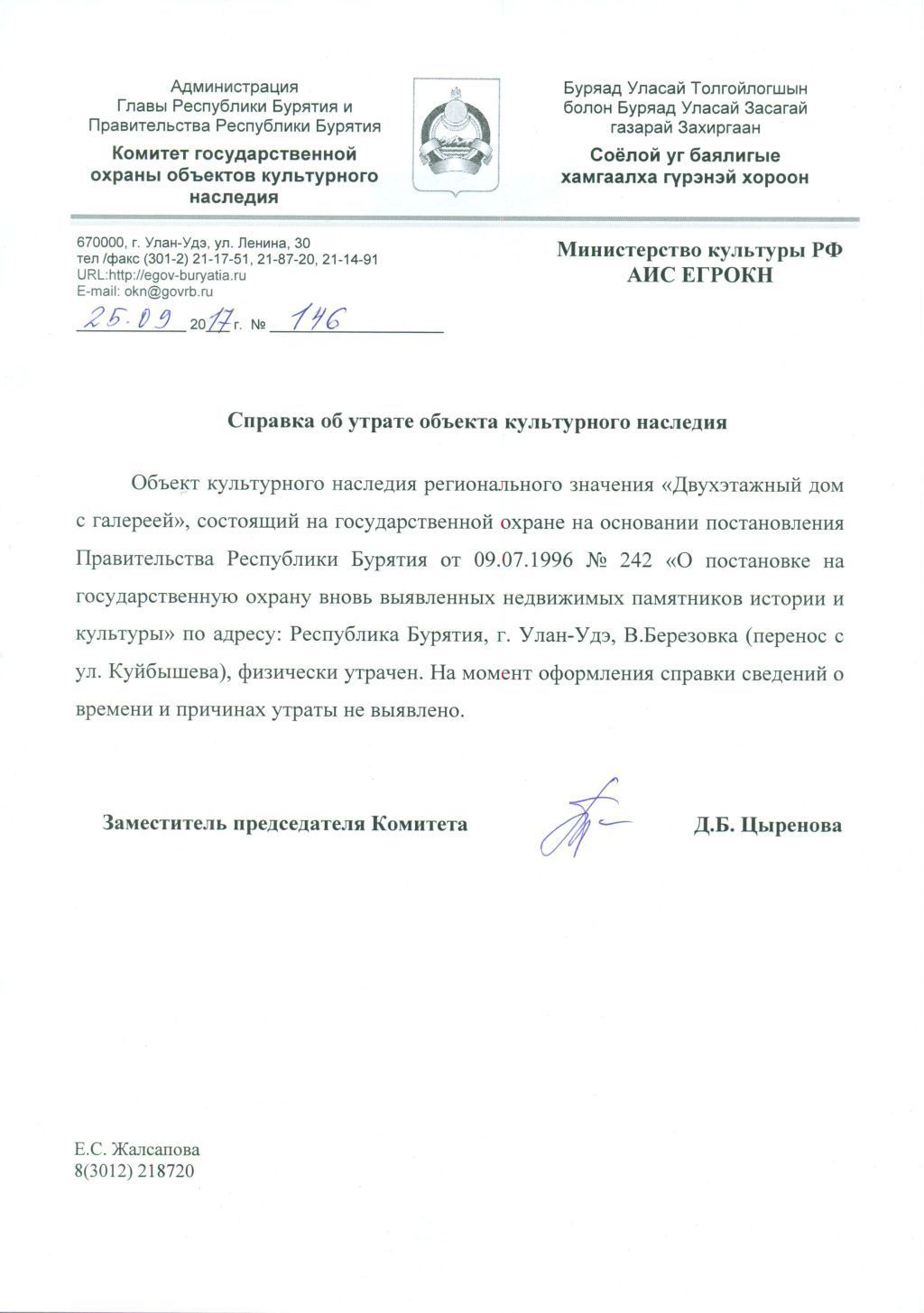 Администрация
Главы Республики Бурятия и
Правительства Республики Бурятия
Комитет государственной охраны объектов культурного наследия

Буряад Уласай Толгойлогшын болон Буряад Уласай Засагай газарай Захиргаан
Соёлой уг баялигые хамгаалха гүрэнэй хороон

670000, г. Улан-Удэ, ул. Ленина, 30
тел /факс (301-2) 21-17-51, 21-87-20, 21-14-91
URL:http://egov-buryatia.ru
E-mail: okn@govrb.ru
25.09 2017 г. № 146

Министерство культуры РФ
АИС ЕГРОКН

Справка об утрате объекта культурного наследия

Объект культурного наследия регионального значения «Двухэтажный дом с галереей», состоящий на государственной охране на основании постановления Правительства Республики Бурятия от 09.07.1996 № 242 «О постановке на государственную охрану вновь выявленных недвижимых памятников истории и культуры» по адресу: Республика Бурятия, г. Улан-Удэ, В.Березовка (перенос с ул. Куйбышева), физически утрачен. На момент оформления справки сведений о времени и причинах утраты не выявлено.

Заместитель председателя Комитета Д.Б. Цыренова

Е.С. Жалсапова
8(3012) 218720